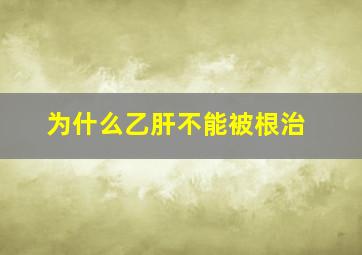 为什么乙肝不能被根治